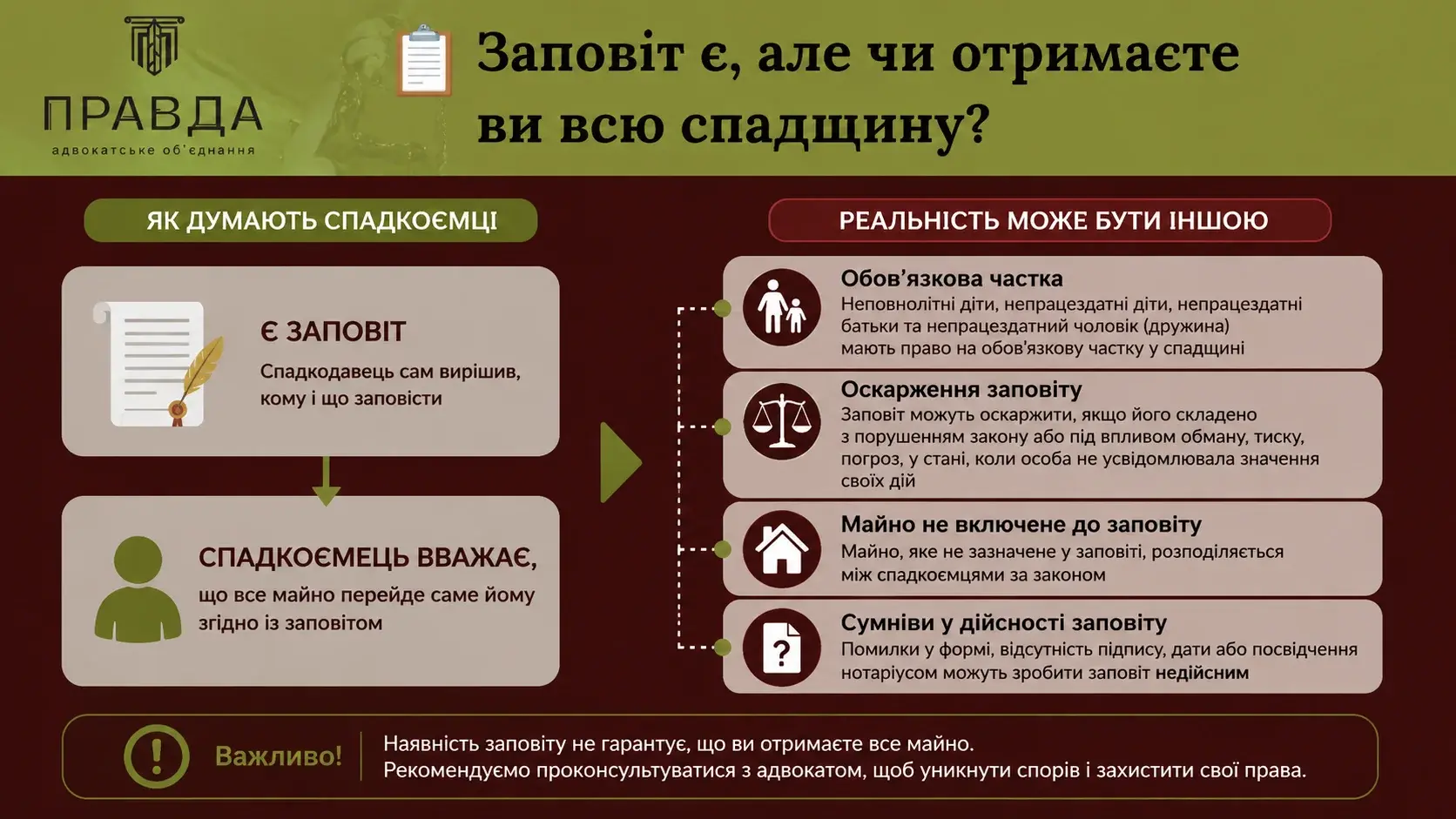 ПРАВДА
адвокатське об'єднання

Заповіт є, але чи отримаєте ви всю спадщину?

ЯК ДУМАЮТЬ СПАДКОЄМЦІ

Є ЗАПОВІТ
Спадкодавець сам вирішив, кому і що заповісти

СПАДКОЄМЕЦЬ ВВАЖАЄ,
що все майно перейде саме йому згідно із заповітом

РЕАЛЬНІСТЬ МОЖЕ БУТИ ІНШОЮ

Обов'язкова частка
Неповнолітні діти, непрацездатні діти, непрацездатні батьки та непрацездатний чоловік (дружина) мають право на обов'язкову частку у спадщині

Оскарження заповіту
Заповіт можуть оскаржити, якщо його складено з порушенням закону або під впливом обману, тиску, погроз, у стані, коли особа не усвідомлювала значення своїх дій

Майно не включене до заповіту
Майно, яке не зазначене у заповіті, розподіляється між спадкоємцями за законом

Сумніви у дійсності заповіту
Помилки у формі, відсутність підпису, дати або посвідчення нотаріусом можуть зробити заповіт недійсним

Важливо!
Наявність заповіту не гарантує, що ви отримаєте все майно.
Рекомендуємо проконсультуватися з адвокатом, щоб уникнути спорів і захистити свої права.